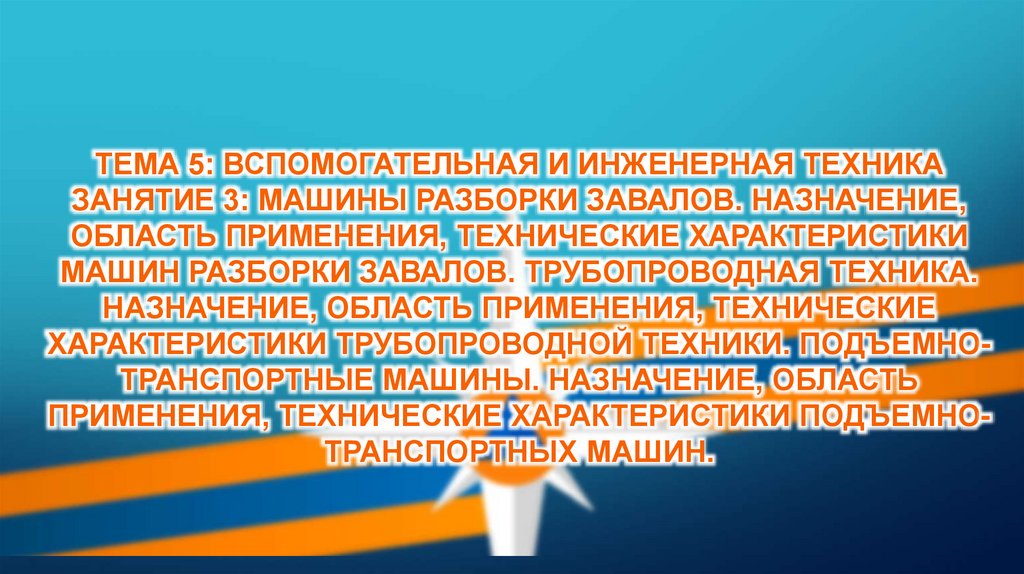 ТЕМА 5: ВСПОМОГАТЕЛЬНАЯ И ИНЖЕНЕРНАЯ ТЕХНИКА
ЗАНЯТИЕ 3: МАШИНЫ РАЗБОРКИ ЗАВАЛОВ. НАЗНАЧЕНИЕ, ОБЛАСТЬ ПРИМЕНЕНИЯ, ТЕХНИЧЕСКИЕ ХАРАКТЕРИСТИКИ МАШИН РАЗБОРКИ ЗАВАЛОВ. ТРУБОПРОВОДНАЯ ТЕХНИКА. НАЗНАЧЕНИЕ, ОБЛАСТЬ ПРИМЕНЕНИЯ, ТЕХНИЧЕСКИЕ ХАРАКТЕРИСТИКИ ТРУБОПРОВОДНОЙ ТЕХНИКИ. ПОДЪЕМНО-ТРАНСПОРТНЫЕ МАШИНЫ. НАЗНАЧЕНИЕ, ОБЛАСТЬ ПРИМЕНЕНИЯ, ТЕХНИЧЕСКИЕ ХАРАКТЕРИСТИКИ ПОДЪЕМНО-ТРАНСПОРТНЫХ МАШИН.